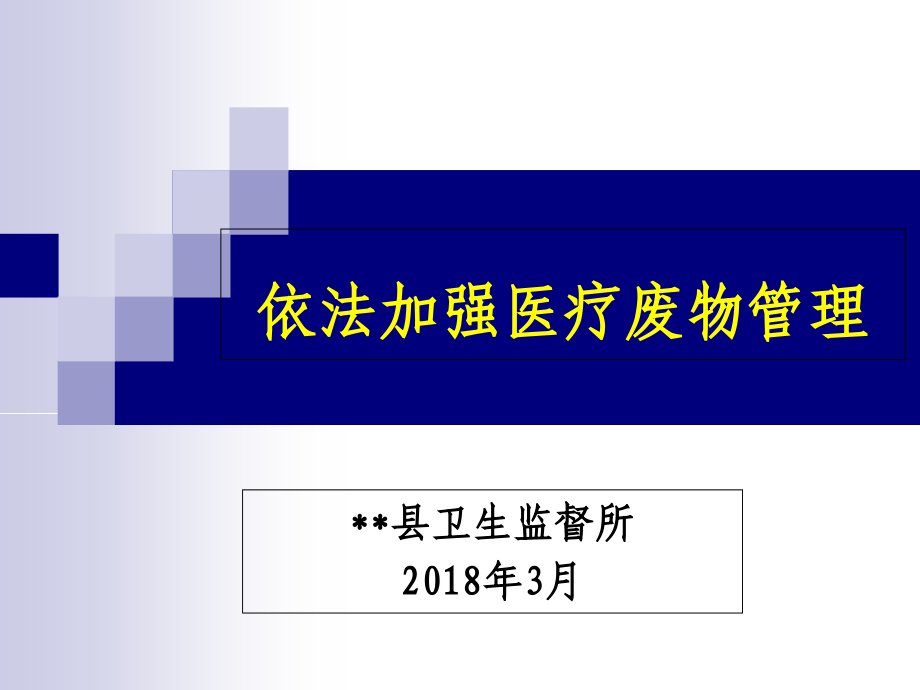 依法加强医疗废物管理

**县卫生监督所
2018年3月